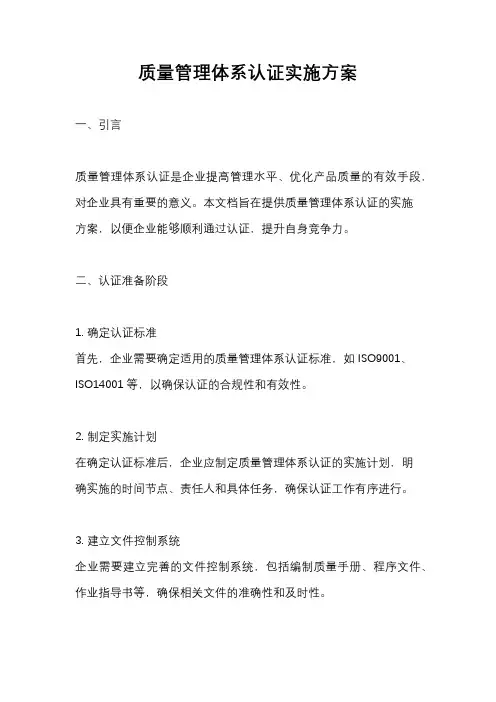 质量管理体系认证实施方案

一、引言

质量管理体系认证是企业提高管理水平、优化产品质量的有效手段，对企业具有重要的意义。本文档旨在提供质量管理体系认证的实施方案，以便企业能够顺利通过认证，提升自身竞争力。

二、认证准备阶段

1. 确定认证标准
首先，企业需要确定适用的质量管理体系认证标准，如 ISO9001、ISO14001 等，以确保认证的合规性和有效性。

2. 制定实施计划
在确定认证标准后，企业应制定质量管理体系认证的实施计划，明确实施的时间节点、责任人和具体任务，确保认证工作有序进行。

3. 建立文件控制系统
企业需要建立完善的文件控制系统，包括编制质量手册、程序文件、作业指导书等，确保相关文件的准确性和及时性。